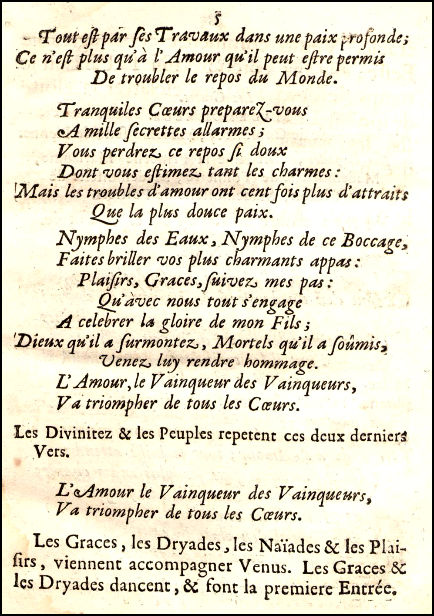 5

Tout est par ses Travaux dans une paix profonde;
Ce n'est plus qu'à l'Amour qu'il peut estre permis
De troubler le repos du Monde.

Tranquiles Cœurs preparez-vous
A mille secrettes allarmes;
Vous perdrez ce repos si doux
Dont vous estimez tant les charmes:
Mais les troubles d'amour ont cent fois plus d'attraits
Que la plus douce paix.

Nymphes des Eaux, Nymphes de ce Boccage,
Faites briller vos plus charmants appas:
Plaisirs, Graces, suivez mes pas:
Qu'avec nous tout s'engage
A celebrer la gloire de mon Fils;
Dieux qu'il a surmontez, Mortels qu'il a soûmis,
Venez luy rendre hommage.
L'Amour, le Vainqueur des Vainqueurs,
Va triompher de tous les Cœurs.

Les Divinitez & les Peuples repetent ces deux derniers Vers.

L'Amour le Vainqueur des Vainqueurs,
Va triompher de tous les Cœurs.

Les Graces, les Dryades, les Naïades & les Plaisirs, viennent accompagner Venus. Les Graces & les Dryades dancent, & font la premiere Entrée.